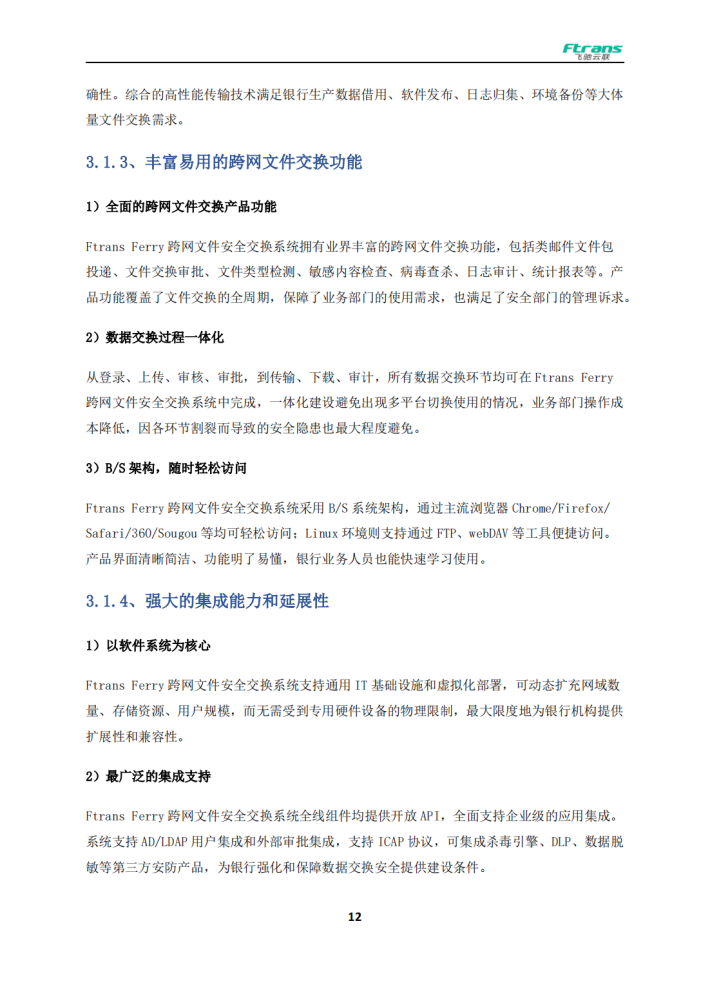 Ftrans
飞驰云联

确性。综合的高性能传输技术满足银行生产数据借用、软件发布、日志归集、环境备份等大体量文件交换需求。

3.1.3、丰富易用的跨网文件交换功能

1）全面的跨网文件交换产品功能

Ftrans Ferry 跨网文件安全交换系统拥有业界丰富的跨网文件交换功能，包括类邮件文件包投递、文件交换审批、文件类型检测、敏感内容检查、病毒查杀、日志审计、统计报表等。产品功能覆盖了文件交换的全周期，保障了业务部门的使用需求，也满足了安全部门的管理诉求。

2）数据交换过程一体化

从登录、上传、审核、审批，到传输、下载、审计，所有数据交换环节均可在 Ftrans Ferry 跨网文件安全交换系统中完成，一体化建设避免出现多平台切换使用的情况，业务部门操作成本降低，因各环节割裂而导致的安全隐患也最大程度避免。

3）B/S 架构，随时轻松访问

Ftrans Ferry 跨网文件安全交换系统采用 B/S 系统架构，通过主流浏览器 Chrome/Firefox/Safari/360/Sougou 等均可轻松访问；Linux 环境则支持通过 FTP、webDAV 等工具便捷访问。产品界面清晰简洁、功能明了易懂，银行业务人员也能快速学习使用。

3.1.4、强大的集成能力和延展性

1）以软件系统为核心

Ftrans Ferry 跨网文件安全交换系统支持通用 IT 基础设施和虚拟化部署，可动态扩充网域数量、存储资源、用户规模，而无需受到专用硬件设备的物理限制，最大限度地为银行机构提供扩展性和兼容性。

2）最广泛的集成支持

Ftrans Ferry 跨网文件安全交换系统全线组件均提供开放 API，全面支持企业级的应用集成。系统支持 AD/LDAP 用户集成和外部审批集成，支持 ICAP 协议，可集成杀毒引擎、DLP、数据脱敏等第三方安防产品，为银行强化和保障数据交换安全提供建设条件。

12